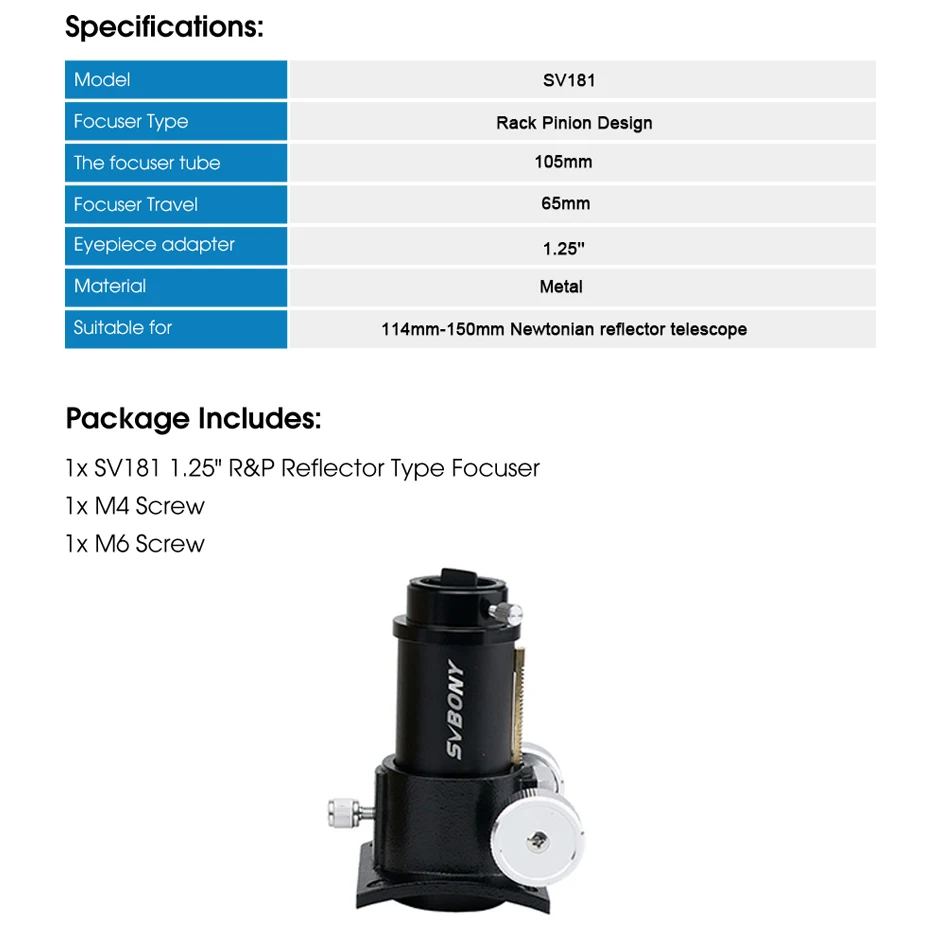 Specifications:

| Model | SV181 |
|---|---|
| Focuser Type | Rack Pinion Design |
| The focuser tube | 105mm |
| Focuser Travel | 65mm |
| Eyepiece adapter | 1.25" |
| Material | Metal |
| Suitable for | 114mm-150mm Newtonian reflector telescope |

Package Includes:

1x SV181 1.25" R&P Reflector Type Focuser
1x M4 Screw
1x M6 Screw

SVBONY